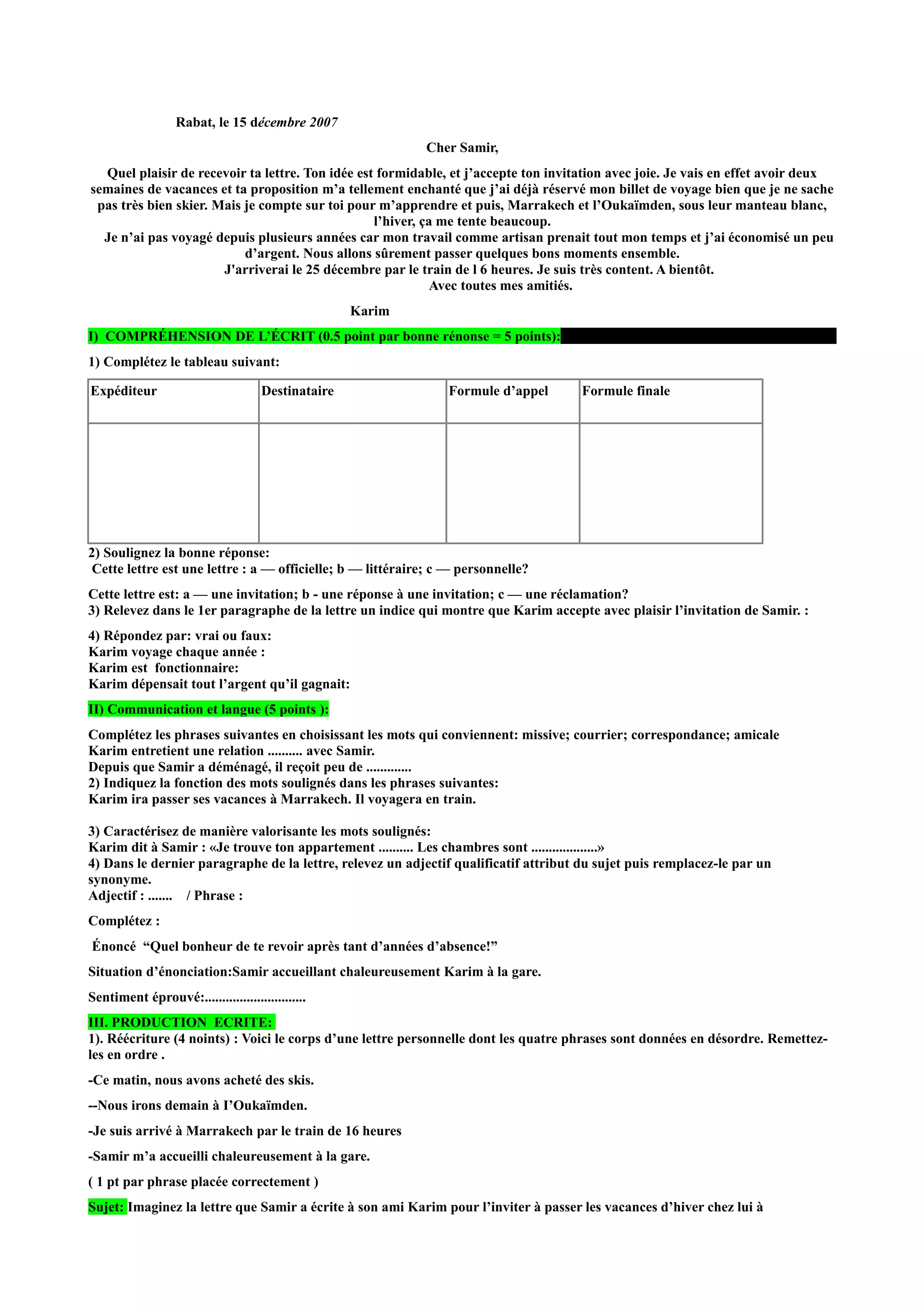 Rabat, le 15 décembre 2007

Cher Samir,

Quel plaisir de recevoir ta lettre. Ton idée est formidable, et j'accepte ton invitation avec joie. Je vais en effet avoir deux semaines de vacances et ta proposition m'a tellement enchanté que j'ai déjà réservé mon billet de voyage bien que je ne sache pas très bien skier. Mais je compte sur toi pour m'apprendre et puis, Marrakech et l'Oukaïmden, sous leur manteau blanc, l'hiver, ça me tente beaucoup.

Je n'ai pas voyagé depuis plusieurs années car mon travail comme artisan prenait tout mon temps et j'ai économisé un peu d'argent. Nous allons sûrement passer quelques bons moments ensemble.

J'arriverai le 25 décembre par le train de l 6 heures. Je suis très content. A bientôt.

Avec toutes mes amitiés.

Karim

I) COMPRÉHENSION DE L'ÉCRIT (0.5 point par bonne rénonse = 5 points):

1) Complétez le tableau suivant:

| Expéditeur | Destinataire | Formule d'appel | Formule finale |
|---|---|---|---|
| | | | |

2) Soulignez la bonne réponse:
Cette lettre est une lettre : a — officielle; b — littéraire; c — personnelle?

Cette lettre est: a — une invitation; b - une réponse à une invitation; c — une réclamation?
3) Relevez dans le 1er paragraphe de la lettre un indice qui montre que Karim accepte avec plaisir l'invitation de Samir. :

4) Répondez par: vrai ou faux:
Karim voyage chaque année :
Karim est fonctionnaire:
Karim dépensait tout l'argent qu'il gagnait:

II) Communication et langue (5 points ):

Complétez les phrases suivantes en choisissant les mots qui conviennent: missive; courrier; correspondance; amicale
Karim entretient une relation .......... avec Samir.
Depuis que Samir a déménagé, il reçoit peu de .............
2) Indiquez la fonction des mots soulignés dans les phrases suivantes:
Karim ira passer ses vacances à Marrakech. Il voyagera en train.

3) Caractérisez de manière valorisante les mots soulignés:
Karim dit à Samir : «Je trouve ton appartement .......... Les chambres sont ...................»
4) Dans le dernier paragraphe de la lettre, relevez un adjectif qualificatif attribut du sujet puis remplacez-le par un synonyme.
Adjectif : ....... / Phrase :

Complétez :

Énoncé "Quel bonheur de te revoir après tant d'années d'absence!"

Situation d'énonciation:Samir accueillant chaleureusement Karim à la gare.

Sentiment éprouvé:.............................

III. PRODUCTION ECRITE:
1). Réécriture (4 noints) : Voici le corps d'une lettre personnelle dont les quatre phrases sont données en désordre. Remettez-les en ordre .

-Ce matin, nous avons acheté des skis.

--Nous irons demain à I'Oukaïmden.

-Je suis arrivé à Marrakech par le train de 16 heures

-Samir m'a accueilli chaleureusement à la gare.

( 1 pt par phrase placée correctement )

Sujet: Imaginez la lettre que Samir a écrite à son ami Karim pour l'inviter à passer les vacances d'hiver chez lui à